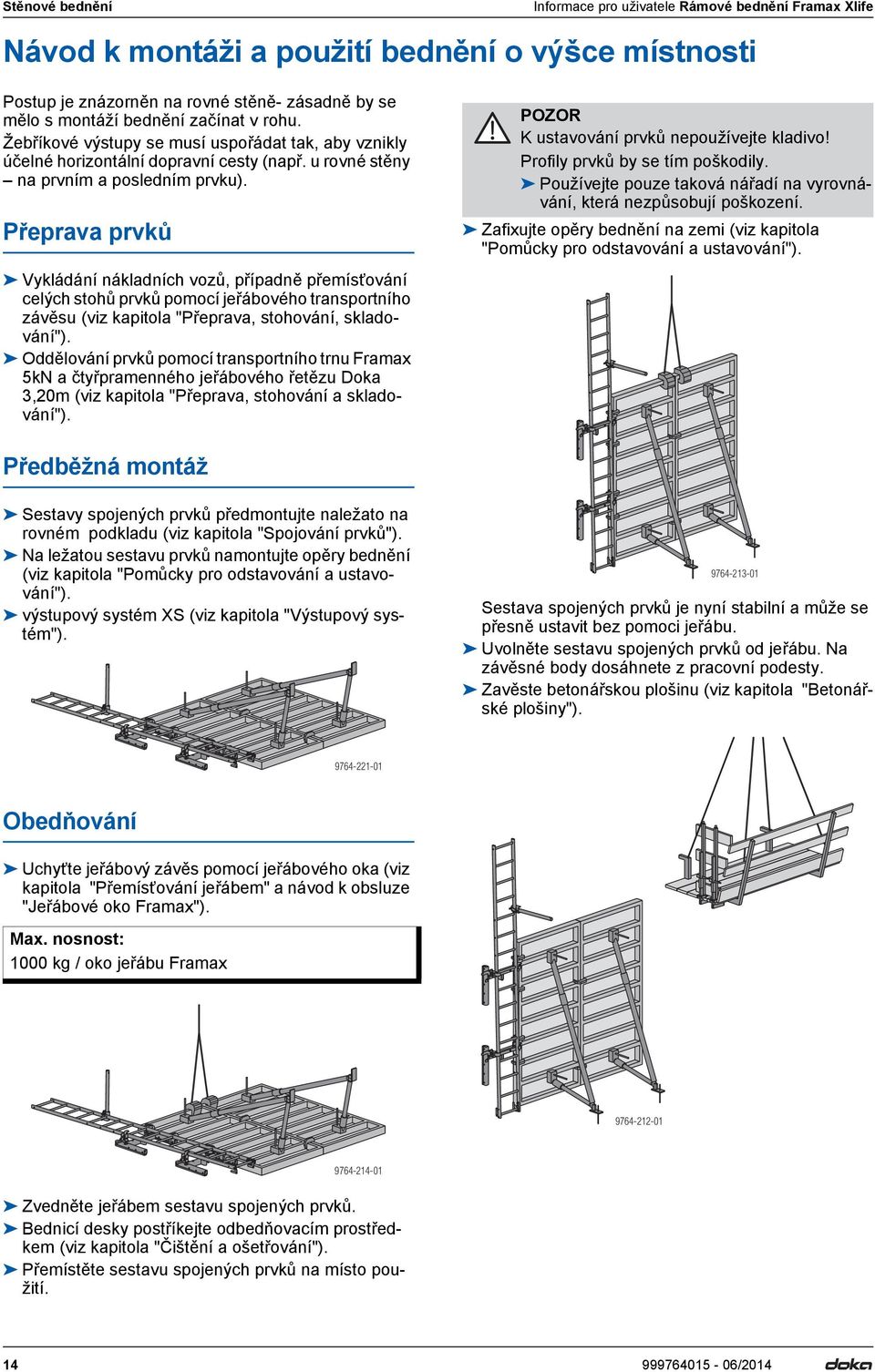 Stěnové bednění

Informace pro uživatele Rámové bednění Framax Xlife

Návod k montáži a použití bednění o výšce místnosti

Postup je znázorněn na rovné stěně- zásadně by se mělo s montáží bednění začínat v rohu. Žebříkové výstupy se musí uspořádat tak, aby vznikly účelné horizontální dopravní cesty (např. u rovné stěny – na prvním a posledním prvku).

Přeprava prvků

➤ Vykládání nákladních vozů, případně přemísťování celých stohů prvků pomocí jeřábového transportního závěsu (viz kapitola "Přeprava, stohování, skladování").
➤ Oddělování prvků pomocí transportního trnu Framax 5kN a čtyřpramenného jeřábového řetězu Doka 3,20m (viz kapitola "Přeprava, stohování a skladování").

Předběžná montáž

➤ Sestavy spojených prvků předmontujte naležato na rovném podkladu (viz kapitola "Spojování prvků").
➤ Na ležatou sestavu prvků namontujte opěry bednění (viz kapitola "Pomůcky pro odstavování a ustavování").
➤ výstupový systém XS (viz kapitola "Výstupový systém").

9764-221-01

Obedňování

➤ Uchyťte jeřábový závěs pomocí jeřábového oka (viz kapitola "Přemísťování jeřábem" a návod k obsluze "Jeřábové oko Framax").

Max. nosnost:
1000 kg / oko jeřábu Framax

9764-214-01

➤ Zvedněte jeřábem sestavu spojených prvků.
➤ Bednicí desky postříkejte odbedňovacím prostředkem (viz kapitola "Čištění a ošetřování").
➤ Přemístěte sestavu spojených prvků na místo použití.

POZOR
K ustavování prvků nepoužívejte kladivo!
Profily prvků by se tím poškodily.
➤ Používejte pouze taková nářadí na vyrovnávání, která nezpůsobují poškození.

➤ Zafixujte opěry bednění na zemi (viz kapitola "Pomůcky pro odstavování a ustavování").

9764-213-01

Sestava spojených prvků je nyní stabilní a může se přesně ustavit bez pomoci jeřábu.
➤ Uvolněte sestavu spojených prvků od jeřábu. Na závěsné body dosáhnete z pracovní podesty.
➤ Zavěste betonářskou plošinu (viz kapitola "Betonářské plošiny").

9764-212-01

14

999764015 - 06/2014

doka